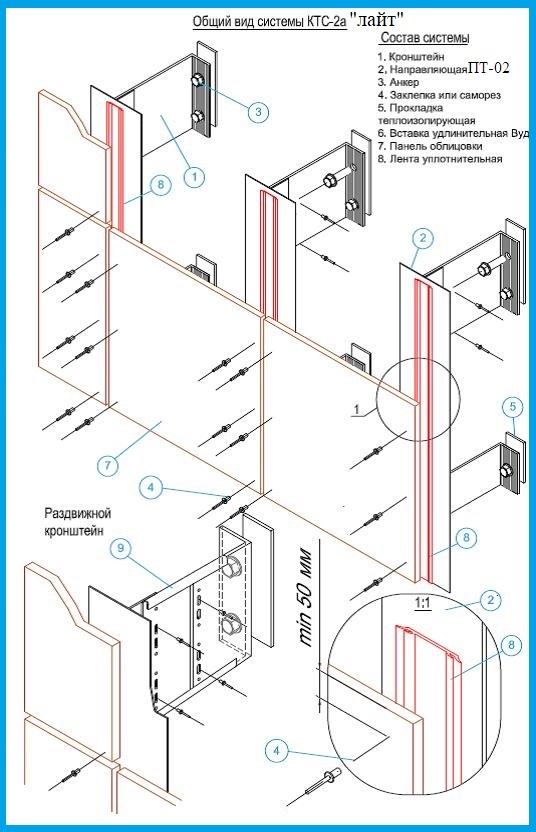 Общий вид системы КТС-2а "лайт"

Состав системы
1. Кронштейн
2. НаправляющаяПТ-02
3. Анкер
4. Заклепка или саморез
5. Прокладка теплоизолирующая
6. Вставка удлинительная Вуд
7. Панель облицовки
8. Лента уплотнительная

3
1
8
2
1
5
7
4
Раздвижной кронштейн
9
min 50 мм
8
1:1
2
8
4